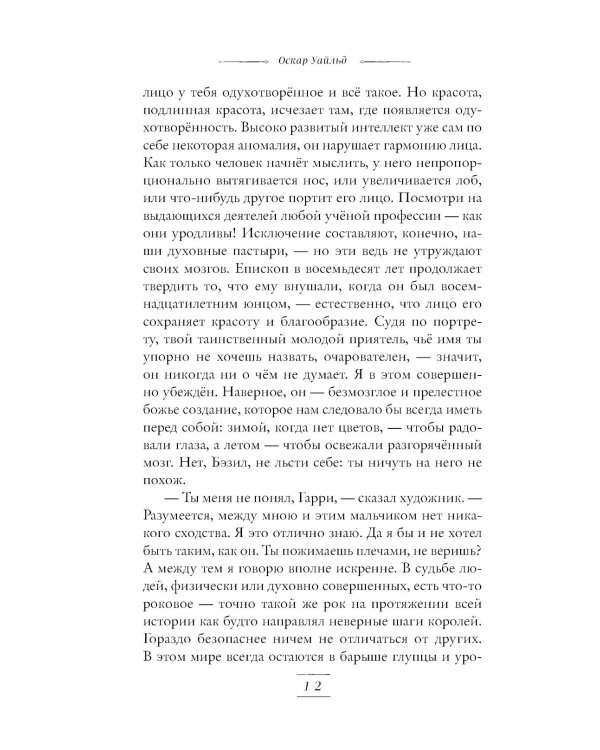 Оскар Уайльд

лицо у тебя одухотворённое и всё такое. Но красота, подлинная красота, исчезает там, где появляется одухотворённость. Высоко развитый интеллект уже сам по себе некоторая аномалия, он нарушает гармонию лица. Как только человек начнёт мыслить, у него непропорционально вытягивается нос, или увеличивается лоб, или что-нибудь другое портит его лицо. Посмотри на выдающихся деятелей любой учёной профессии — как они уродливы! Исключение составляют, конечно, наши духовные пастыри, — но эти ведь не утруждают своих мозгов. Епископ в восемьдесят лет продолжает твердить то, что ему внушали, когда он был восемнадцатилетним юнцом, — естественно, что лицо его сохраняет красоту и благообразие. Судя по портрету, твой таинственный молодой приятель, чьё имя ты упорно не хочешь назвать, очарователен, — значит, он никогда ни о чём не думает. Я в этом совершенно убеждён. Наверное, он — безмозглое и прелестное божье создание, которое нам следовало бы всегда иметь перед собой: зимой, когда нет цветов, — чтобы радовали глаза, а летом — чтобы освежали разгорячённый мозг. Нет, Бэзил, не льсти себе: ты ничуть на него не похож.

— Ты меня не понял, Гарри, — сказал художник. — Разумеется, между мною и этим мальчиком нет никакого сходства. Я это отлично знаю. Да я бы и не хотел быть таким, как он. Ты пожимаешь плечами, не веришь? А между тем я говорю вполне искренне. В судьбе людей, физически или духовно совершенных, есть что-то роковое — точно такой же рок на протяжении всей истории как будто направлял неверные шаги королей. Гораздо безопаснее ничем не отличаться от других. В этом мире всегда остаются в барыше глупцы и уро-

12